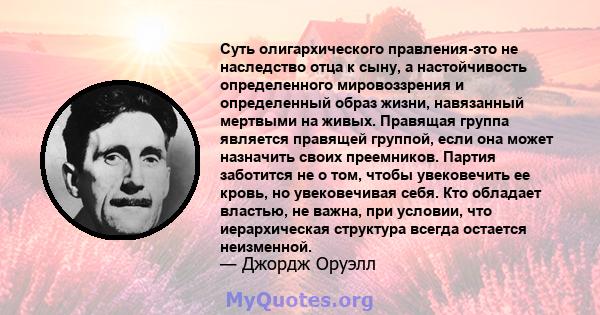 Суть олигархического правления-это не наследство отца к сыну, а настойчивость определенного мировоззрения и определенный образ жизни, навязанный мертвыми на живых. Правящая группа является правящей группой, если она может назначить своих преемников. Партия заботится не о том, чтобы увековечить ее кровь, но увековечивая себя. Кто обладает властью, не важна, при условии, что иерархическая структура всегда остается неизменной.
— Джордж Оруэлл

MyQuotes.org